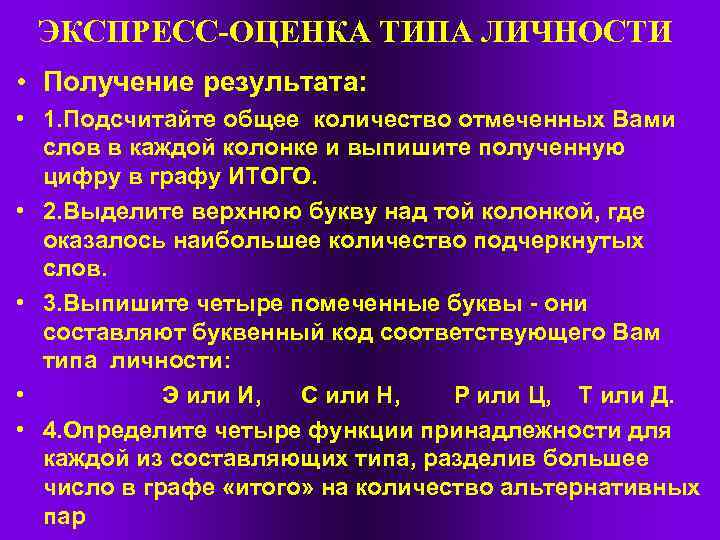 ЭКСПРЕСС-ОЦЕНКА ТИПА ЛИЧНОСТИ

• Получение результата:

• 1.Подсчитайте общее количество отмеченных Вами слов в каждой колонке и выпишите полученную цифру в графу ИТОГО.

• 2.Выделите верхнюю букву над той колонкой, где оказалось наибольшее количество подчеркнутых слов.

• 3.Выпишите четыре помеченные буквы - они составляют буквенный код соответствующего Вам типа личности:

• Э или И, С или Н, Р или Ц, Т или Д.

• 4.Определите четыре функции принадлежности для каждой из составляющих типа, разделив большее число в графе «итого» на количество альтернативных пар